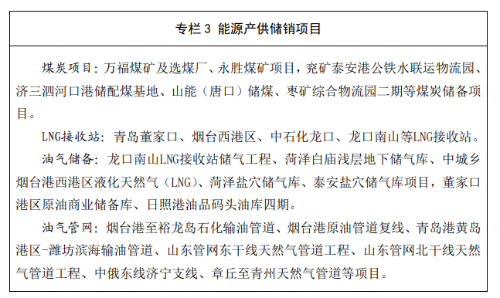 专栏 3 能源产供储销项目

煤炭项目：万福煤矿及选煤厂、永胜煤矿项目，兖矿泰安港公铁水联运物流园、济三泗河口港储配煤基地、山能（唐口）储煤、枣矿综合物流园二期等煤炭储备项目。

LNG接收站：青岛董家口、烟台西港区、中石化龙口、龙口南山等LNG接收站。

油气储备：龙口南山LNG接收站储气工程、菏泽白庙浅层地下储气库、中城乡烟台港西港区液化天然气（LNG）、菏泽盐穴储气库、泰安盐穴储气库项目，董家口港区原油商业储备库、日照港油品码头油库四期。

油气管网：烟台港至裕龙岛石化输油管道、烟台港原油管道复线、青岛港黄岛港区-潍坊滨海输油管道、山东管网东干线天然气管道工程、山东管网北干线天然气管道工程、中俄东线济宁支线、章丘至青州天然气管道等项目。